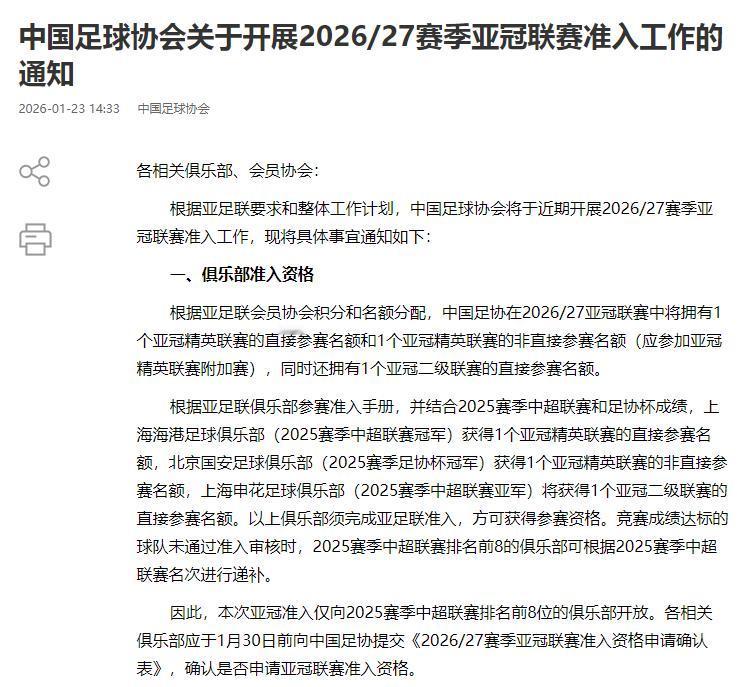 中国足球协会关于开展2026/27赛季亚冠联赛准入工作的通知

2026-01-23 14:33　中国足球协会

各相关俱乐部、会员协会：

根据亚足联要求和整体工作计划，中国足球协会将于近期开展2026/27赛季亚冠联赛准入工作，现将具体事宜通知如下：

一、俱乐部准入资格

根据亚足联会员协会积分和名额分配，中国足协在2026/27亚冠联赛中将拥有1个亚冠精英联赛的直接参赛名额和1个亚冠精英联赛的非直接参赛名额（应参加亚冠精英联赛附加赛），同时还拥有1个亚冠二级联赛的直接参赛名额。

根据亚足联俱乐部参赛准入手册，并结合2025赛季中超联赛和足协杯成绩，上海海港足球俱乐部（2025赛季中超联赛冠军）获得1个亚冠精英联赛的直接参赛名额，北京国安足球俱乐部（2025赛季足协杯冠军）获得1个亚冠精英联赛的非直接参赛名额，上海申花足球俱乐部（2025赛季中超联赛亚军）将获得1个亚冠二级联赛的直接参赛名额。以上俱乐部须完成亚足联准入，方可获得参赛资格。竞赛成绩达标的球队未通过准入审核时，2025赛季中超联赛排名前8的俱乐部可根据2025赛季中超联赛名次进行递补。

因此，本次亚冠准入仅向2025赛季中超联赛排名前8位的俱乐部开放。各相关俱乐部应于1月30日前向中国足协提交《2026/27赛季亚冠联赛准入资格申请确认表》，确认是否申请亚冠联赛准入资格。